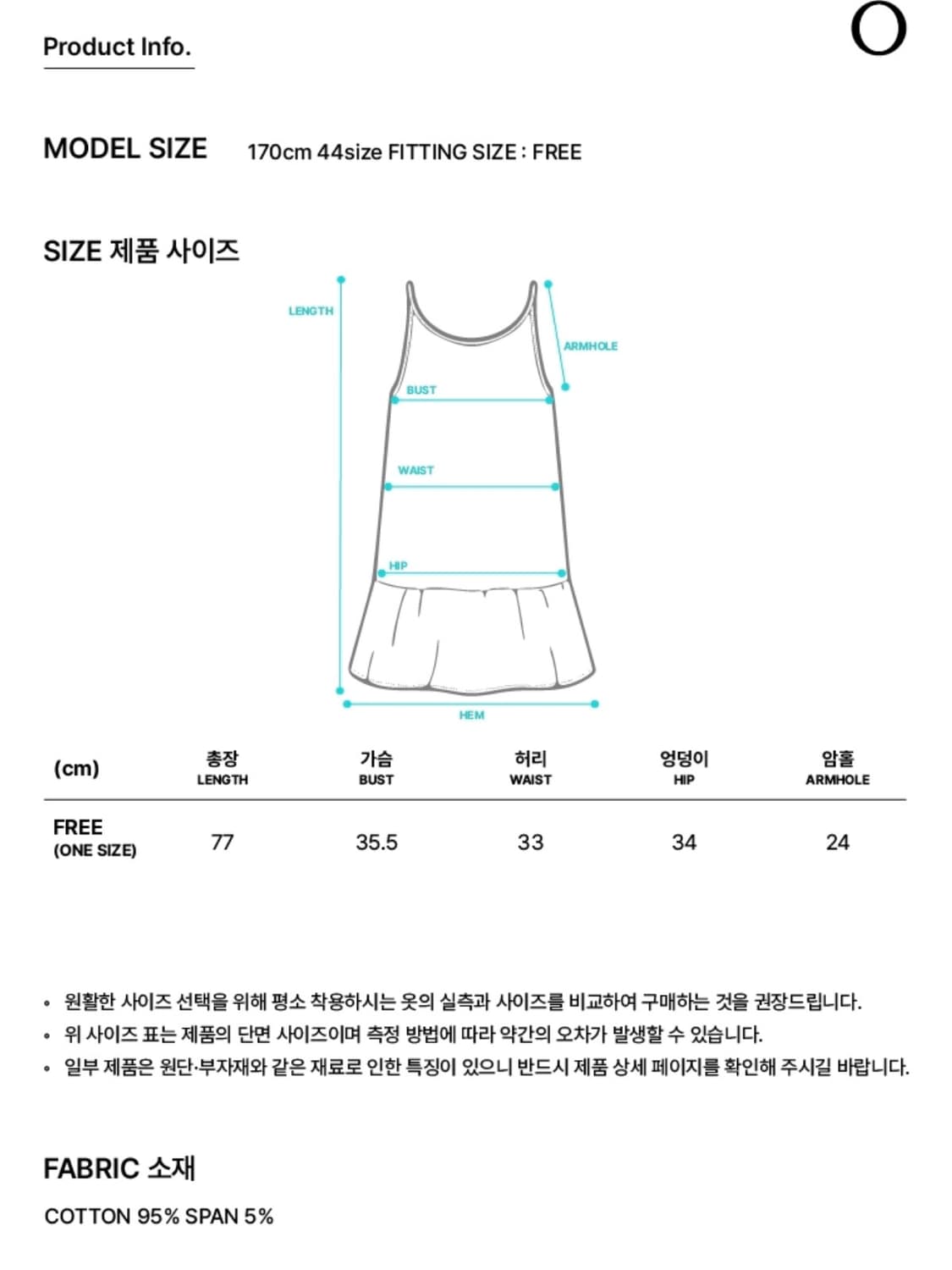 Product Info.

O

MODEL SIZE 170cm 44size FITTING SIZE : FREE

SIZE 제품 사이즈

LENGTH
ARMHOLE
BUST
WAIST
HIP
HEM

| (cm) | 총장 LENGTH | 가슴 BUST | 허리 WAIST | 엉덩이 HIP | 암홀 ARMHOLE |
|---|---|---|---|---|---|
| FREE (ONE SIZE) | 77 | 35.5 | 33 | 34 | 24 |

• 원활한 사이즈 선택을 위해 평소 착용하시는 옷의 실측과 사이즈를 비교하여 구매하는 것을 권장드립니다.
• 위 사이즈 표는 제품의 단면 사이즈이며 측정 방법에 따라 약간의 오차가 발생할 수 있습니다.
• 일부 제품은 원단·부자재와 같은 재료로 인한 특징이 있으니 반드시 제품 상세 페이지를 확인해 주시길 바랍니다.

FABRIC 소재

COTTON 95% SPAN 5%